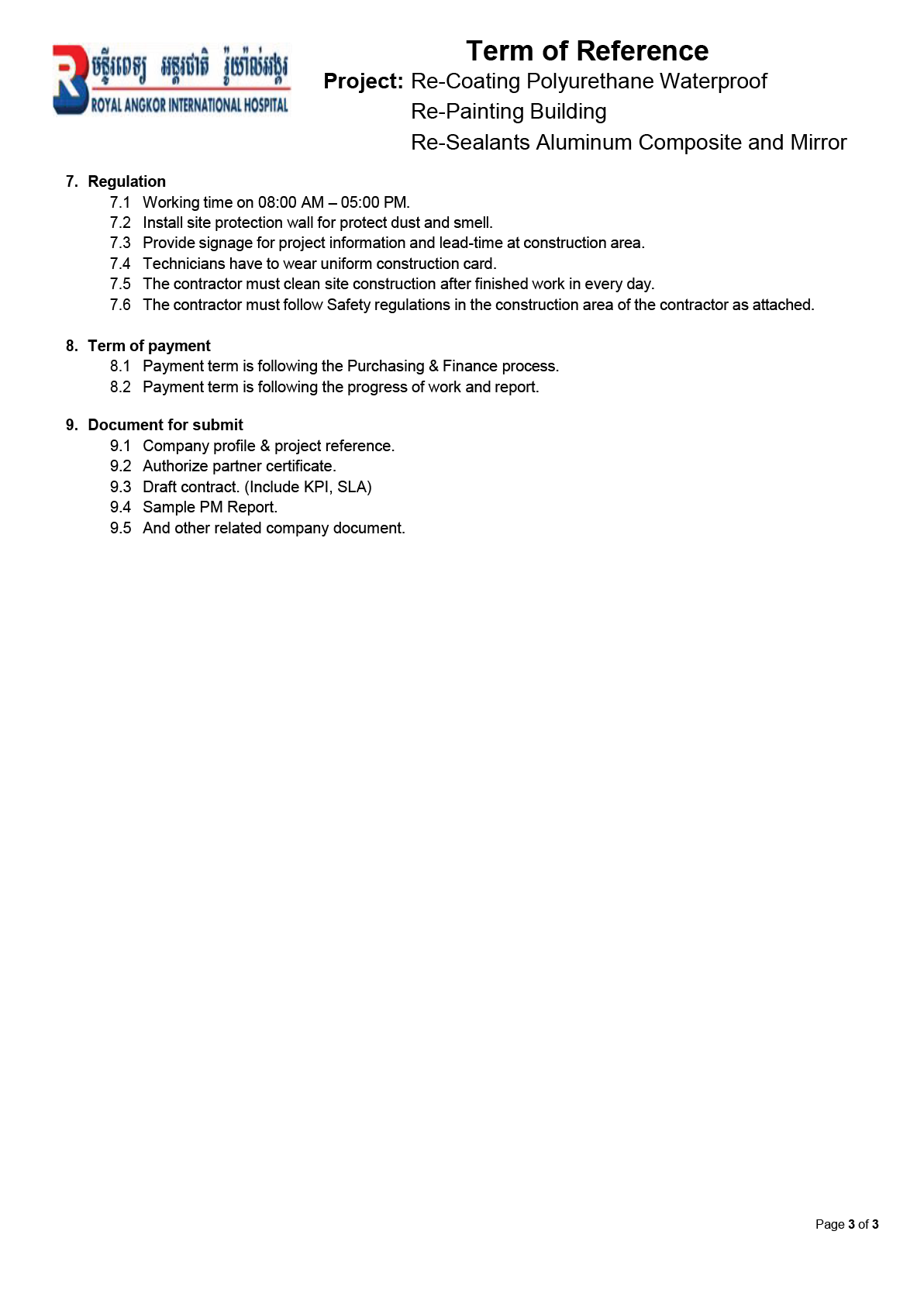 មន្ទីរពេទ្យ អន្តរជាតិ រ៉ូយ៉ាល់អង្គរ
ROYAL ANGKOR INTERNATIONAL HOSPITAL

Term of Reference
Project: Re-Coating Polyurethane Waterproof
Re-Painting Building
Re-Sealants Aluminum Composite and Mirror

7. Regulation
7.1 Working time on 08:00 AM – 05:00 PM.
7.2 Install site protection wall for protect dust and smell.
7.3 Provide signage for project information and lead-time at construction area.
7.4 Technicians have to wear uniform construction card.
7.5 The contractor must clean site construction after finished work in every day.
7.6 The contractor must follow Safety regulations in the construction area of the contractor as attached.

8. Term of payment
8.1 Payment term is following the Purchasing & Finance process.
8.2 Payment term is following the progress of work and report.

9. Document for submit
9.1 Company profile & project reference.
9.2 Authorize partner certificate.
9.3 Draft contract. (Include KPI, SLA)
9.4 Sample PM Report.
9.5 And other related company document.

Page 3 of 3